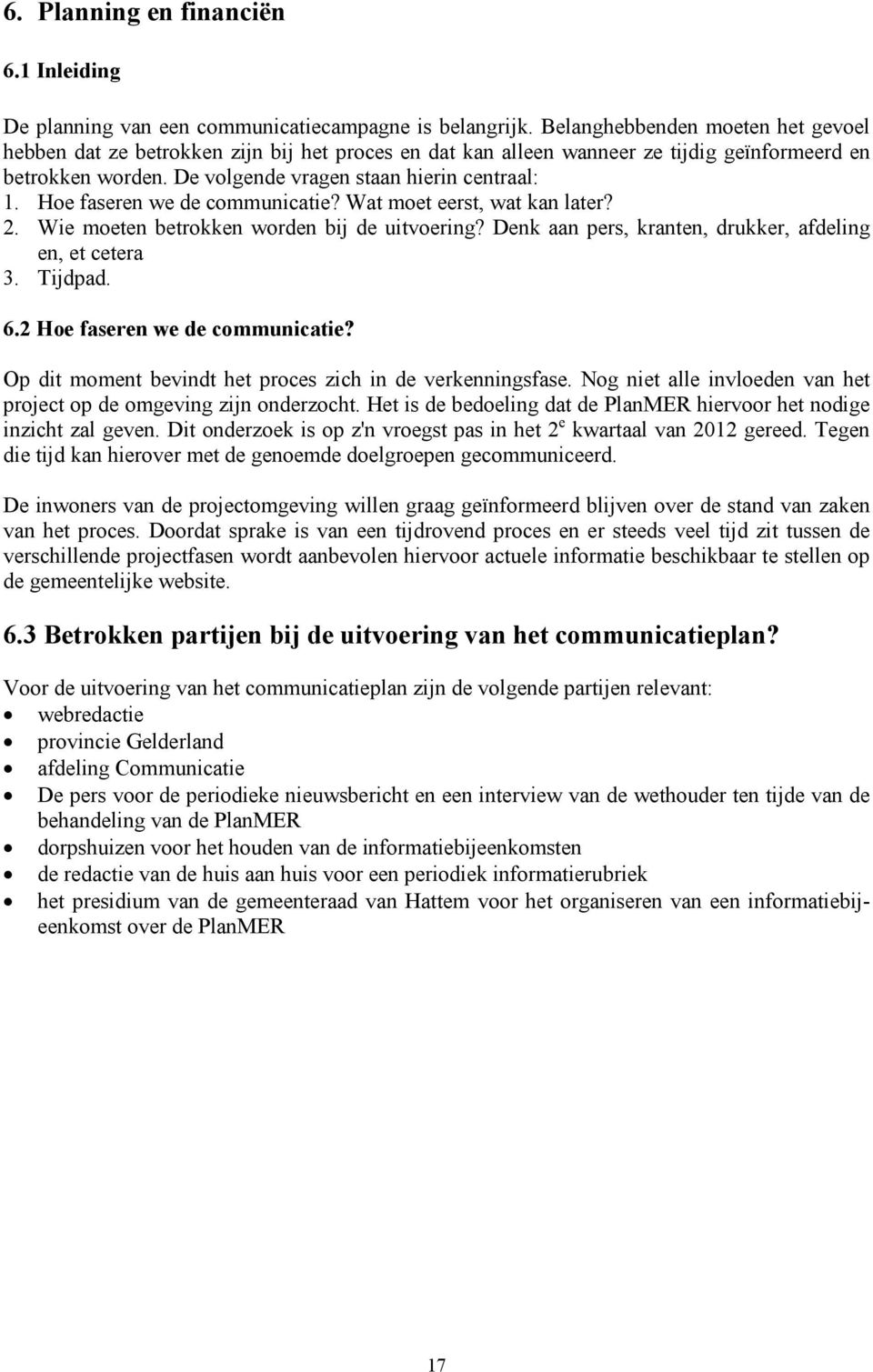 6. Planning en financiën

6.1 Inleiding

De planning van een communicatiecampagne is belangrijk. Belanghebbenden moeten het gevoel hebben dat ze betrokken zijn bij het proces en dat kan alleen wanneer ze tijdig geïnformeerd en betrokken worden. De volgende vragen staan hierin centraal:
1. Hoe faseren we de communicatie? Wat moet eerst, wat kan later?
2. Wie moeten betrokken worden bij de uitvoering? Denk aan pers, kranten, drukker, afdeling en, et cetera
3. Tijdpad.

6.2 Hoe faseren we de communicatie?

Op dit moment bevindt het proces zich in de verkenningsfase. Nog niet alle invloeden van het project op de omgeving zijn onderzocht. Het is de bedoeling dat de PlanMER hiervoor het nodige inzicht zal geven. Dit onderzoek is op z'n vroegst pas in het 2$^e$ kwartaal van 2012 gereed. Tegen die tijd kan hierover met de genoemde doelgroepen gecommuniceerd.

De inwoners van de projectomgeving willen graag geïnformeerd blijven over de stand van zaken van het proces. Doordat sprake is van een tijdrovend proces en er steeds veel tijd zit tussen de verschillende projectfasen wordt aanbevolen hiervoor actuele informatie beschikbaar te stellen op de gemeentelijke website.

6.3 Betrokken partijen bij de uitvoering van het communicatieplan?

Voor de uitvoering van het communicatieplan zijn de volgende partijen relevant:
• webredactie
• provincie Gelderland
• afdeling Communicatie
• De pers voor de periodieke nieuwsbericht en een interview van de wethouder ten tijde van de behandeling van de PlanMER
• dorpshuizen voor het houden van de informatiebijeenkomsten
• de redactie van de huis aan huis voor een periodiek informatierubriek
• het presidium van de gemeenteraad van Hattem voor het organiseren van een informatiebijeenkomst over de PlanMER

17